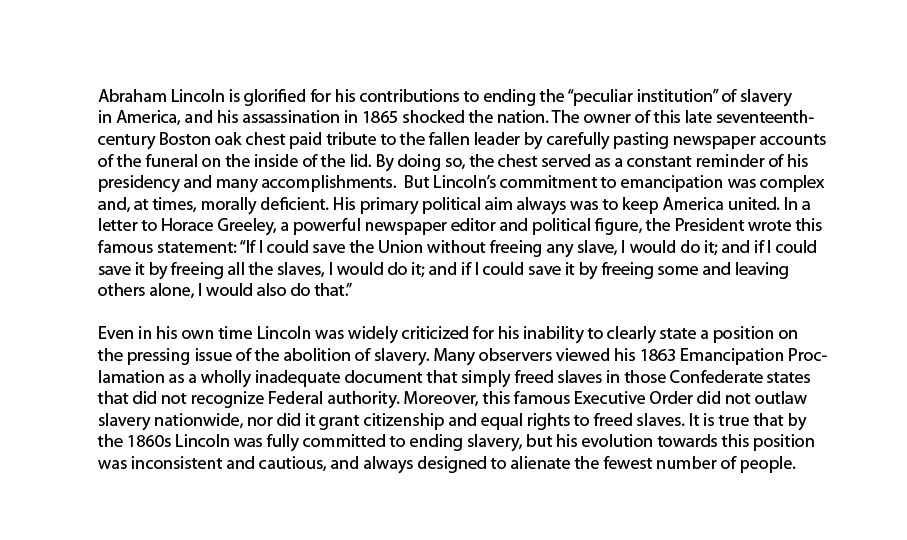 Abraham Lincoln is glorified for his contributions to ending the “peculiar institution” of slavery in America, and his assassination in 1865 shocked the nation. The owner of this late seventeenth-century Boston oak chest paid tribute to the fallen leader by carefully pasting newspaper accounts of the funeral on the inside of the lid. By doing so, the chest served as a constant reminder of his presidency and many accomplishments. But Lincoln’s commitment to emancipation was complex and, at times, morally deficient. His primary political aim always was to keep America united. In a letter to Horace Greeley, a powerful newspaper editor and political figure, the President wrote this famous statement: “If I could save the Union without freeing any slave, I would do it; and if I could save it by freeing all the slaves, I would do it; and if I could save it by freeing some and leaving others alone, I would also do that.”

Even in his own time Lincoln was widely criticized for his inability to clearly state a position on the pressing issue of the abolition of slavery. Many observers viewed his 1863 Emancipation Proclamation as a wholly inadequate document that simply freed slaves in those Confederate states that did not recognize Federal authority. Moreover, this famous Executive Order did not outlaw slavery nationwide, nor did it grant citizenship and equal rights to freed slaves. It is true that by the 1860s Lincoln was fully committed to ending slavery, but his evolution towards this position was inconsistent and cautious, and always designed to alienate the fewest number of people.